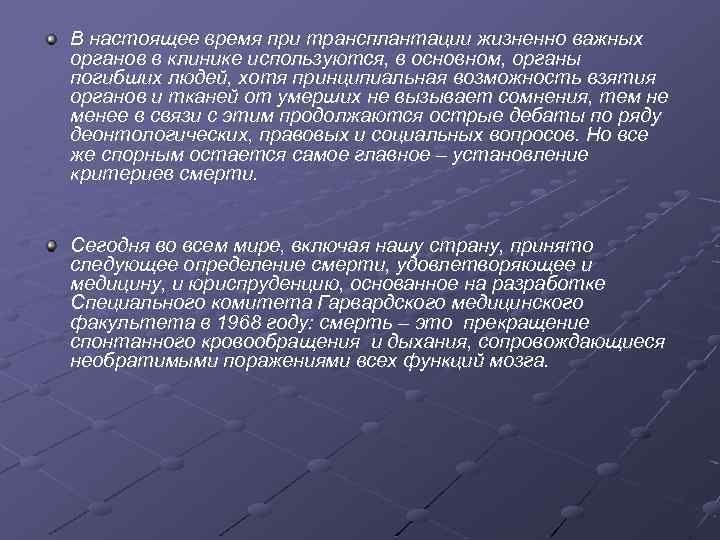 В настоящее время при трансплантации жизненно важных органов в клинике используются, в основном, органы погибших людей, хотя принципиальная возможность взятия органов и тканей от умерших не вызывает сомнения, тем не менее в связи с этим продолжаются острые дебаты по ряду деонтологических, правовых и социальных вопросов. Но все же спорным остается самое главное – установление критериев смерти.

Сегодня во всем мире, включая нашу страну, принято следующее определение смерти, удовлетворяющее и медицину, и юриспруденцию, основанное на разработке Специального комитета Гарвардского медицинского факультета в 1968 году: смерть – это прекращение спонтанного кровообращения и дыхания, сопровождающиеся необратимыми поражениями всех функций мозга.